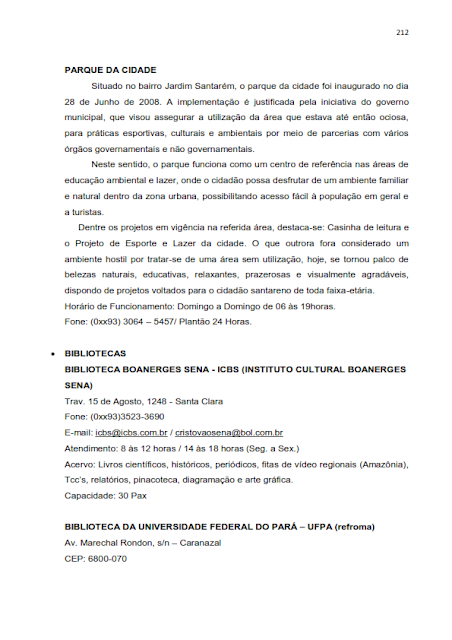 212

PARQUE DA CIDADE

Situado no bairro Jardim Santarém, o parque da cidade foi inaugurado no dia 28 de Junho de 2008. A implementação é justificada pela iniciativa do governo municipal, que visou assegurar a utilização da área que estava até então ociosa, para práticas esportivas, culturais e ambientais por meio de parcerias com vários órgãos governamentais e não governamentais.

Neste sentido, o parque funciona como um centro de referência nas áreas de educação ambiental e lazer, onde o cidadão possa desfrutar de um ambiente familiar e natural dentro da zona urbana, possibilitando acesso fácil à população em geral e a turistas.

Dentre os projetos em vigência na referida área, destaca-se: Casinha de leitura e o Projeto de Esporte e Lazer da cidade. O que outrora fora considerado um ambiente hostil por tratar-se de uma área sem utilização, hoje, se tornou palco de belezas naturais, educativas, relaxantes, prazerosas e visualmente agradáveis, dispondo de projetos voltados para o cidadão santareno de toda faixa-etária.
Horário de Funcionamento: Domingo a Domingo de 06 às 19horas.
Fone: (0xx93) 3064 – 5457/ Plantão 24 Horas.

• BIBLIOTECAS
BIBLIOTECA BOANERGES SENA - ICBS (INSTITUTO CULTURAL BOANERGES SENA)
Trav. 15 de Agosto, 1248 - Santa Clara
Fone: (0xx93)3523-3690
E-mail: icbs@icbs.com.br / cristovaosena@bol.com.br
Atendimento: 8 às 12 horas / 14 às 18 horas (Seg. a Sex.)
Acervo: Livros científicos, históricos, periódicos, fitas de vídeo regionais (Amazônia), Tcc's, relatórios, pinacoteca, diagramação e arte gráfica.
Capacidade: 30 Pax

BIBLIOTECA DA UNIVERSIDADE FEDERAL DO PARÁ – UFPA (refroma)
Av. Marechal Rondon, s/n – Caranazal
CEP: 6800-070